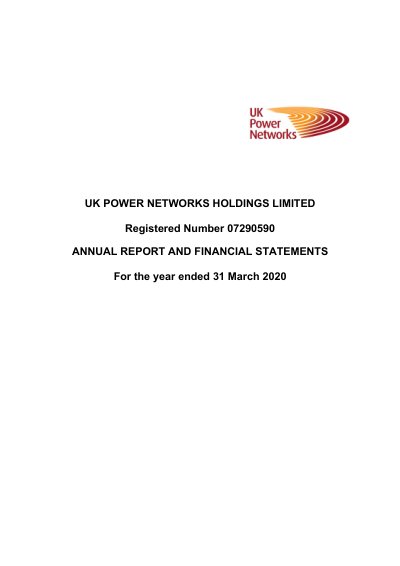 UK
Power
Networks

UK POWER NETWORKS HOLDINGS LIMITED

Registered Number 07290590

ANNUAL REPORT AND FINANCIAL STATEMENTS

For the year ended 31 March 2020